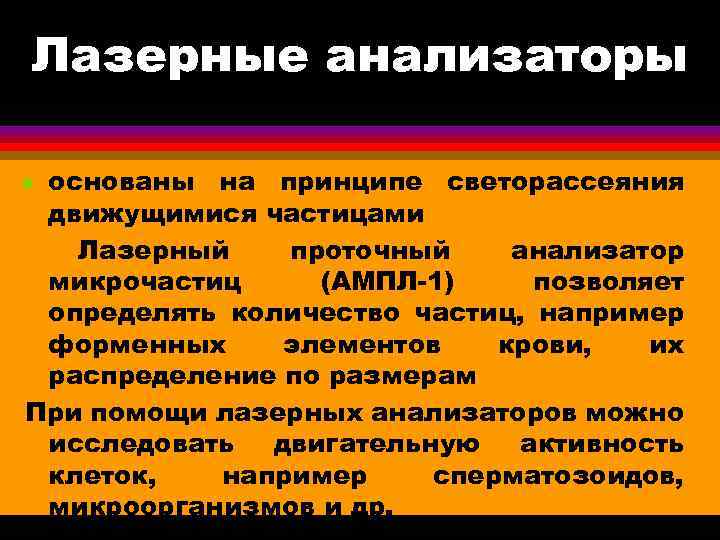 Лазерные анализаторы

основаны на принципе светорассеяния движущимися частицами

Лазерный проточный анализатор микрочастиц (АМПЛ-1) позволяет определять количество частиц, например форменных элементов крови, их распределение по размерам

При помощи лазерных анализаторов можно исследовать двигательную активность клеток, например сперматозоидов, микроорганизмов и др.